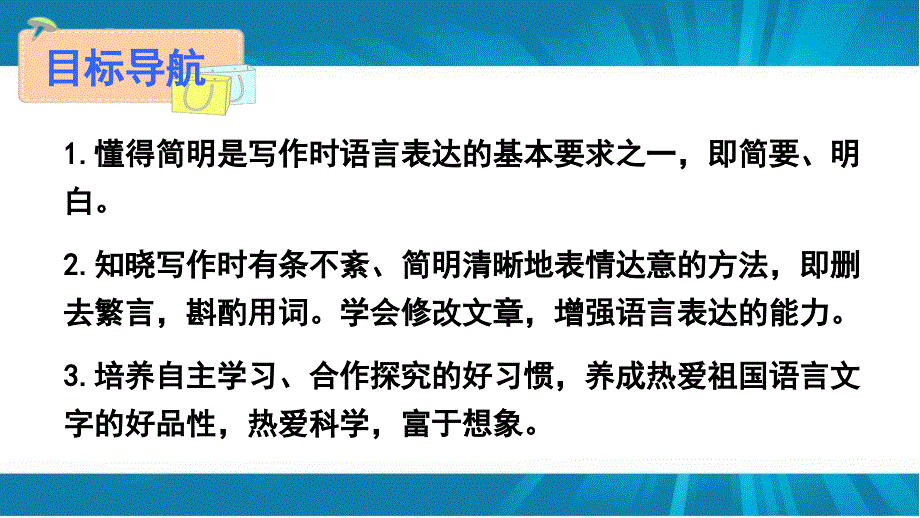 目标导航

1. 懂得简明是写作时语言表达的基本要求之一，即简要、明白。

2. 知晓写作时有条不紊、简明清晰地表情达意的方法，即删去繁言，斟酌用词。学会修改文章，增强语言表达的能力。

3. 培养自主学习、合作探究的好习惯，养成热爱祖国语言文字的好品性，热爱科学，富于想象。